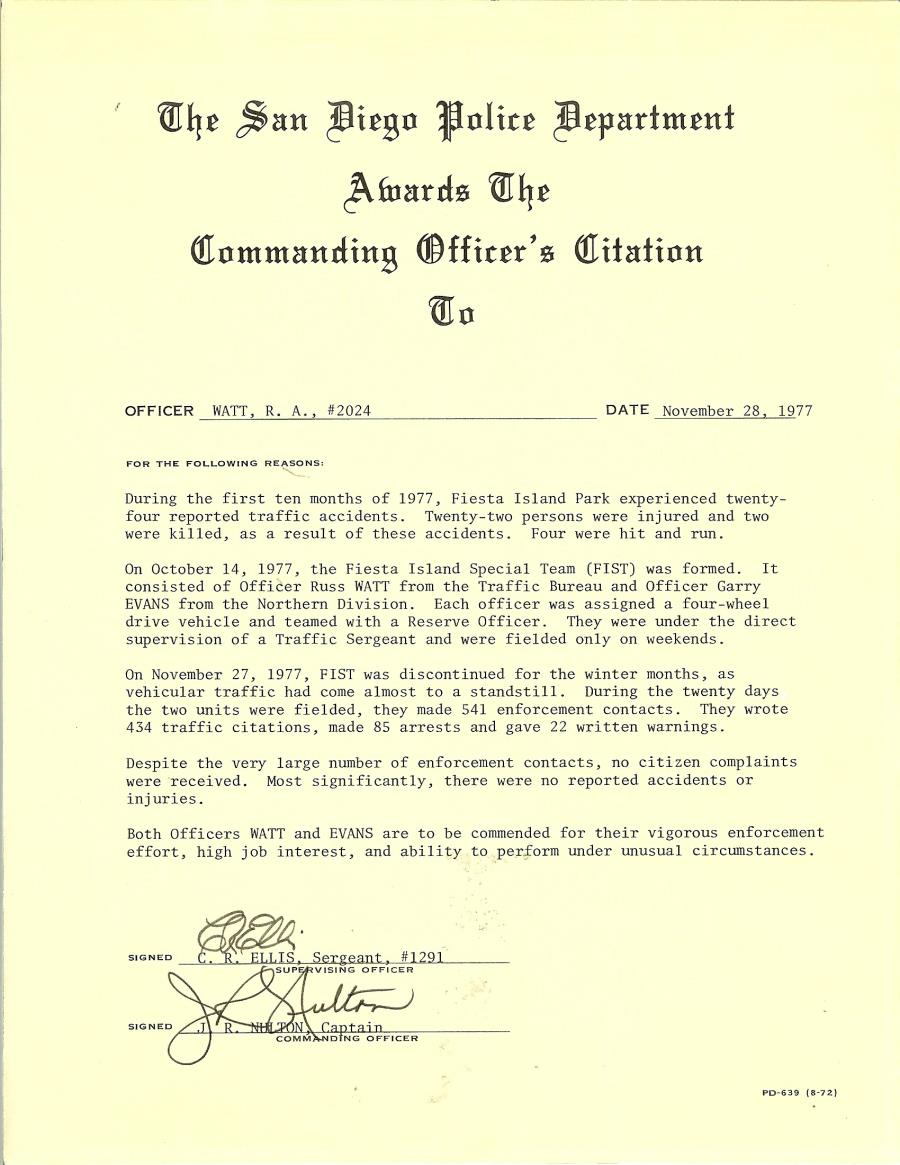 The San Diego Police Department

Awards The

Commanding Officer's Citation

To

OFFICER WATT, R. A., #2024 DATE November 28, 1977

FOR THE FOLLOWING REASONS:

During the first ten months of 1977, Fiesta Island Park experienced twenty-four reported traffic accidents. Twenty-two persons were injured and two were killed, as a result of these accidents. Four were hit and run.

On October 14, 1977, the Fiesta Island Special Team (FIST) was formed. It consisted of Officer Russ WATT from the Traffic Bureau and Officer Garry EVANS from the Northern Division. Each officer was assigned a four-wheel drive vehicle and teamed with a Reserve Officer. They were under the direct supervision of a Traffic Sergeant and were fielded only on weekends.

On November 27, 1977, FIST was discontinued for the winter months, as vehicular traffic had come almost to a standstill. During the twenty days the two units were fielded, they made 541 enforcement contacts. They wrote 434 traffic citations, made 85 arrests and gave 22 written warnings.

Despite the very large number of enforcement contacts, no citizen complaints were received. Most significantly, there were no reported accidents or injuries.

Both Officers WATT and EVANS are to be commended for their vigorous enforcement effort, high job interest, and ability to perform under unusual circumstances.

SIGNED C. R. ELLIS, Sergeant, #1291
SUPERVISING OFFICER

SIGNED J. R. NULTON, Captain
COMMANDING OFFICER

PD-639 (8-72)